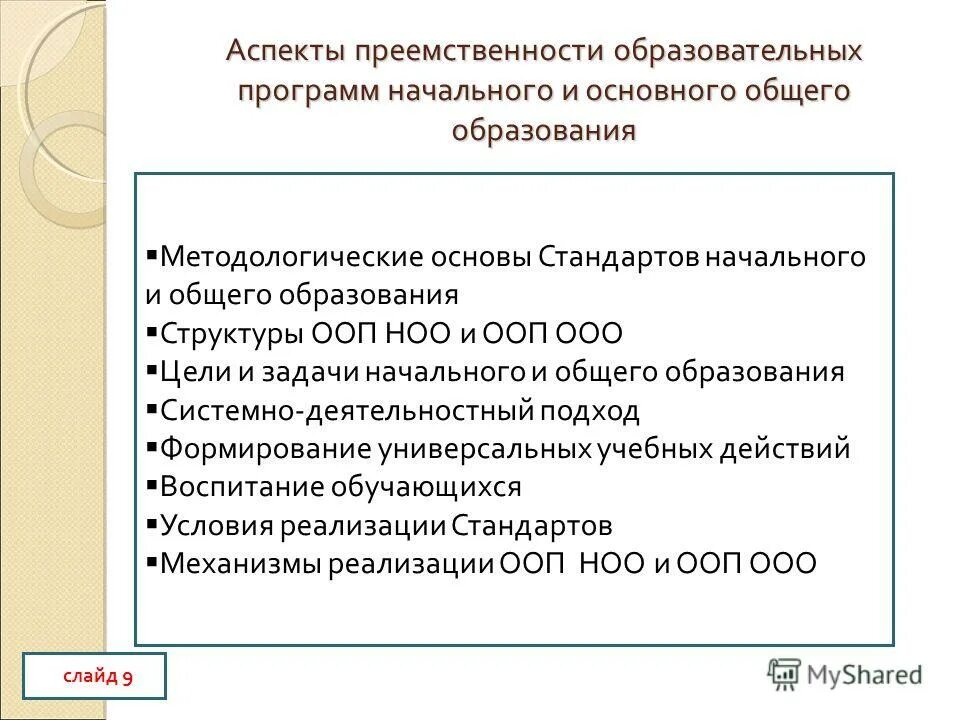 Аспекты преемственности образовательных программ начального и основного общего образования

▪Методологические основы Стандартов начального и общего образования
▪Структуры ООП НОО и ООП ООО
▪Цели и задачи начального и общего образования
▪Системно-деятельностный подход
▪Формирование универсальных учебных действий
▪Воспитание обучающихся
▪Условия реализации Стандартов
▪Механизмы реализации ООП НОО и ООП ООО

слайд 9

MyShared